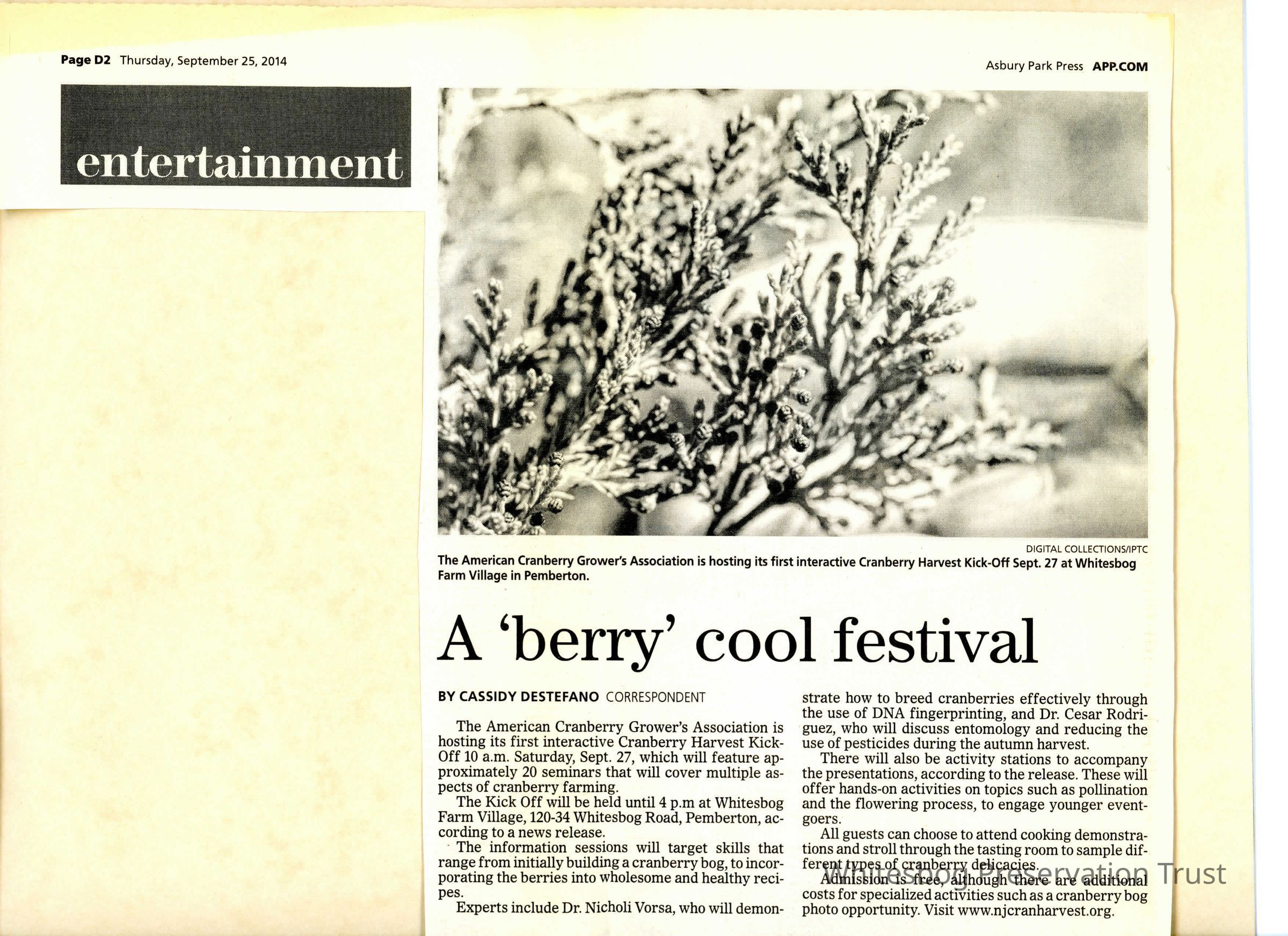 Page D2 Thursday, September 25, 2014

Asbury Park Press APP.COM

entertainment

DIGITAL COLLECTIONS/IPTC

The American Cranberry Grower's Association is hosting its first interactive Cranberry Harvest Kick-Off Sept. 27 at Whitesbog Farm Village in Pemberton.

A 'berry' cool festival

BY CASSIDY DESTEFANO CORRESPONDENT

The American Cranberry Grower's Association is hosting its first interactive Cranberry Harvest Kick-Off 10 a.m. Saturday, Sept. 27, which will feature approximately 20 seminars that will cover multiple aspects of cranberry farming.

The Kick Off will be held until 4 p.m at Whitesbog Farm Village, 120-34 Whitesbog Road, Pemberton, according to a news release.

The information sessions will target skills that range from initially building a cranberry bog, to incorporating the berries into wholesome and healthy recipes.

Experts include Dr. Nicholi Vorsa, who will demonstrate how to breed cranberries effectively through the use of DNA fingerprinting, and Dr. Cesar Rodriguez, who will discuss entomology and reducing the use of pesticides during the autumn harvest.

There will also be activity stations to accompany the presentations, according to the release. These will offer hands-on activities on topics such as pollination and the flowering process, to engage younger event-goers.

All guests can choose to attend cooking demonstrations and stroll through the tasting room to sample different types of cranberry delicacies.

Admission is free, although there are additional costs for specialized activities such as a cranberry bog photo opportunity. Visit www.njcranharvest.org.

Whitesbog Preservation Trust